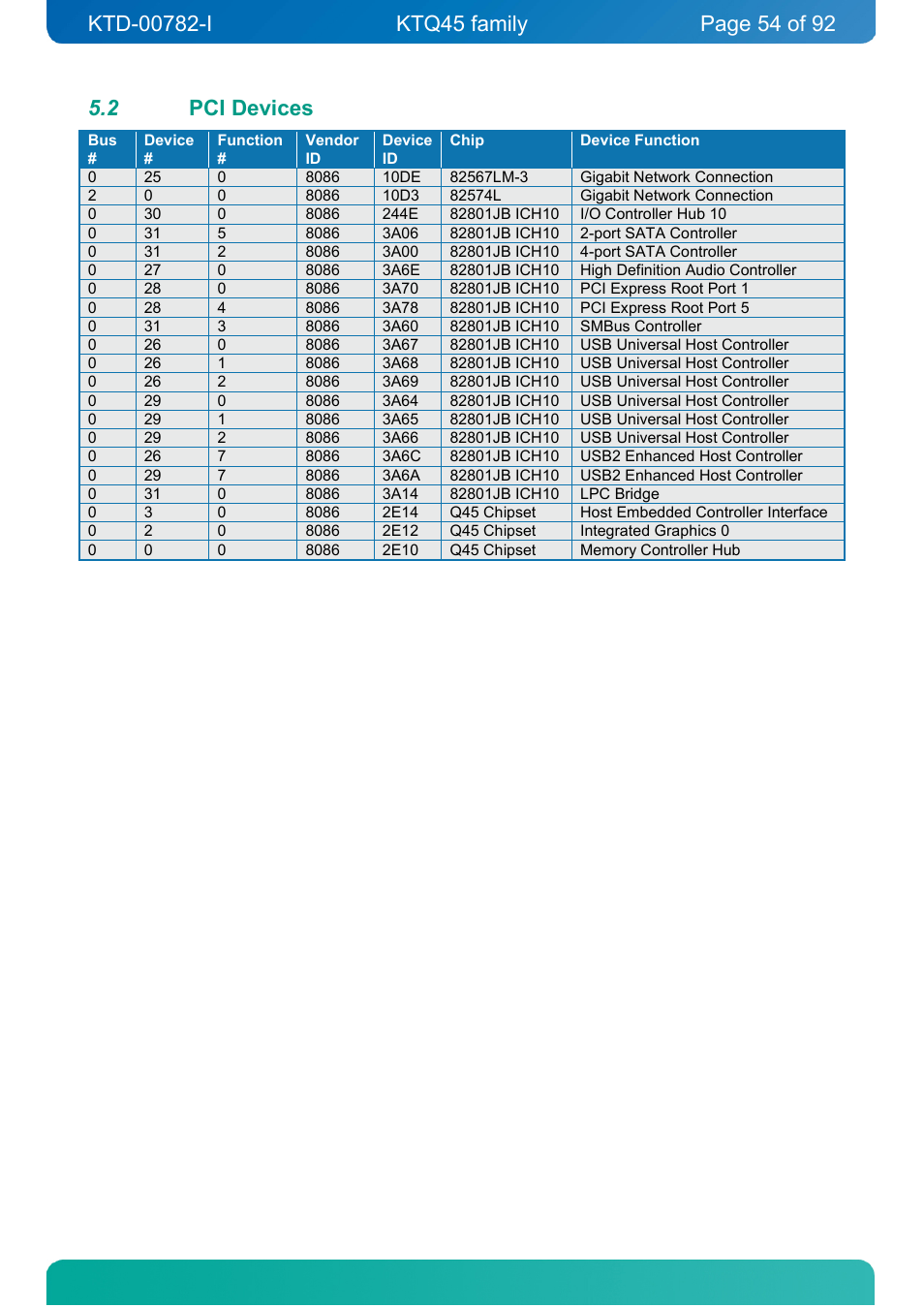 KTD-00782-I KTQ45 family Page 54 of 92

5.2 PCI Devices

| Bus # | Device # | Function # | Vendor ID | Device ID | Chip | Device Function |
|---|---|---|---|---|---|---|
| 0 | 25 | 0 | 8086 | 10DE | 82567LM-3 | Gigabit Network Connection |
| 2 | 0 | 0 | 8086 | 10D3 | 82574L | Gigabit Network Connection |
| 0 | 30 | 0 | 8086 | 244E | 82801JB ICH10 | I/O Controller Hub 10 |
| 0 | 31 | 5 | 8086 | 3A06 | 82801JB ICH10 | 2-port SATA Controller |
| 0 | 31 | 2 | 8086 | 3A00 | 82801JB ICH10 | 4-port SATA Controller |
| 0 | 27 | 0 | 8086 | 3A6E | 82801JB ICH10 | High Definition Audio Controller |
| 0 | 28 | 0 | 8086 | 3A70 | 82801JB ICH10 | PCI Express Root Port 1 |
| 0 | 28 | 4 | 8086 | 3A78 | 82801JB ICH10 | PCI Express Root Port 5 |
| 0 | 31 | 3 | 8086 | 3A60 | 82801JB ICH10 | SMBus Controller |
| 0 | 26 | 0 | 8086 | 3A67 | 82801JB ICH10 | USB Universal Host Controller |
| 0 | 26 | 1 | 8086 | 3A68 | 82801JB ICH10 | USB Universal Host Controller |
| 0 | 26 | 2 | 8086 | 3A69 | 82801JB ICH10 | USB Universal Host Controller |
| 0 | 29 | 0 | 8086 | 3A64 | 82801JB ICH10 | USB Universal Host Controller |
| 0 | 29 | 1 | 8086 | 3A65 | 82801JB ICH10 | USB Universal Host Controller |
| 0 | 29 | 2 | 8086 | 3A66 | 82801JB ICH10 | USB Universal Host Controller |
| 0 | 26 | 7 | 8086 | 3A6C | 82801JB ICH10 | USB2 Enhanced Host Controller |
| 0 | 29 | 7 | 8086 | 3A6A | 82801JB ICH10 | USB2 Enhanced Host Controller |
| 0 | 31 | 0 | 8086 | 3A14 | 82801JB ICH10 | LPC Bridge |
| 0 | 3 | 0 | 8086 | 2E14 | Q45 Chipset | Host Embedded Controller Interface |
| 0 | 2 | 0 | 8086 | 2E12 | Q45 Chipset | Integrated Graphics 0 |
| 0 | 0 | 0 | 8086 | 2E10 | Q45 Chipset | Memory Controller Hub |